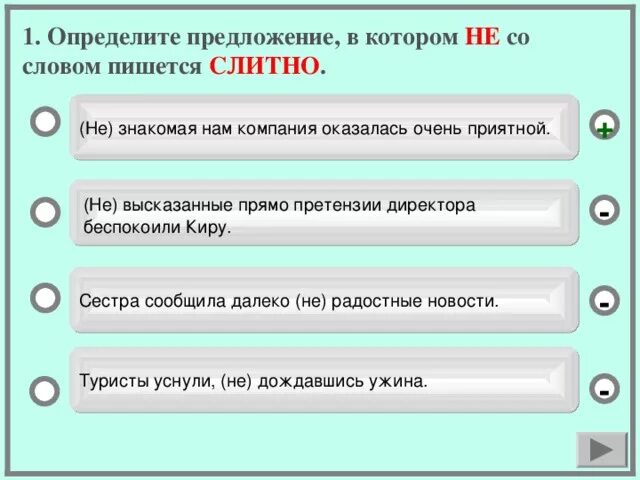 1. Определите предложение, в котором НЕ со словом пишется СЛИТНО.

(Не) знакомая нам компания оказалась очень приятной.

+

(Не) высказанные прямо претензии директора беспокоили Киру.

-

Сестра сообщила далеко (не) радостные новости.

-

Туристы уснули, (не) дождавшись ужина.

-